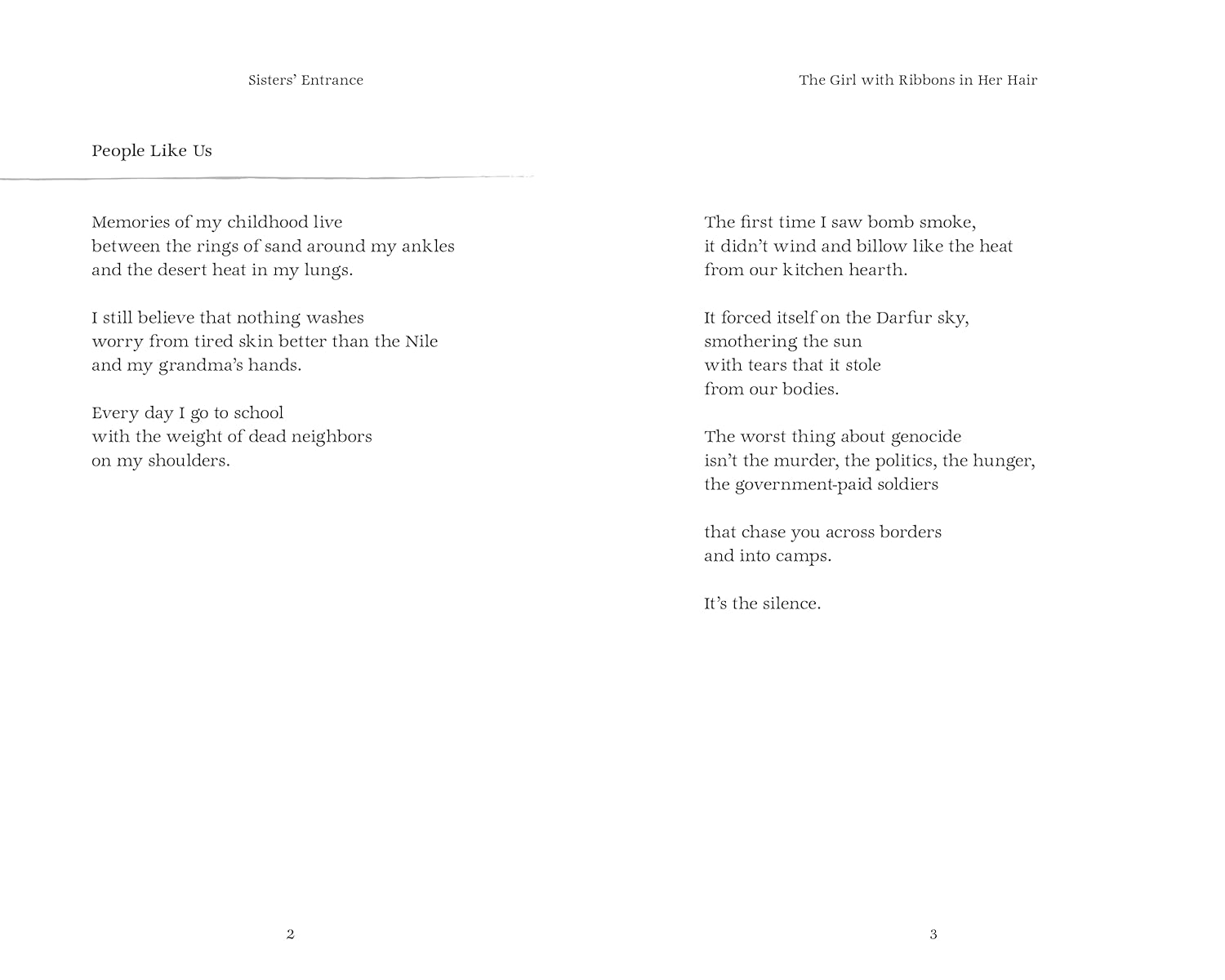 Sisters' Entrance

People Like Us

Memories of my childhood live
between the rings of sand around my ankles
and the desert heat in my lungs.

I still believe that nothing washes
worry from tired skin better than the Nile
and my grandma's hands.

Every day I go to school
with the weight of dead neighbors
on my shoulders.

2

The Girl with Ribbons in Her Hair

The first time I saw bomb smoke,
it didn't wind and billow like the heat
from our kitchen hearth.

It forced itself on the Darfur sky,
smothering the sun
with tears that it stole
from our bodies.

The worst thing about genocide
isn't the murder, the politics, the hunger,
the government-paid soldiers

that chase you across borders
and into camps.

It's the silence.

3